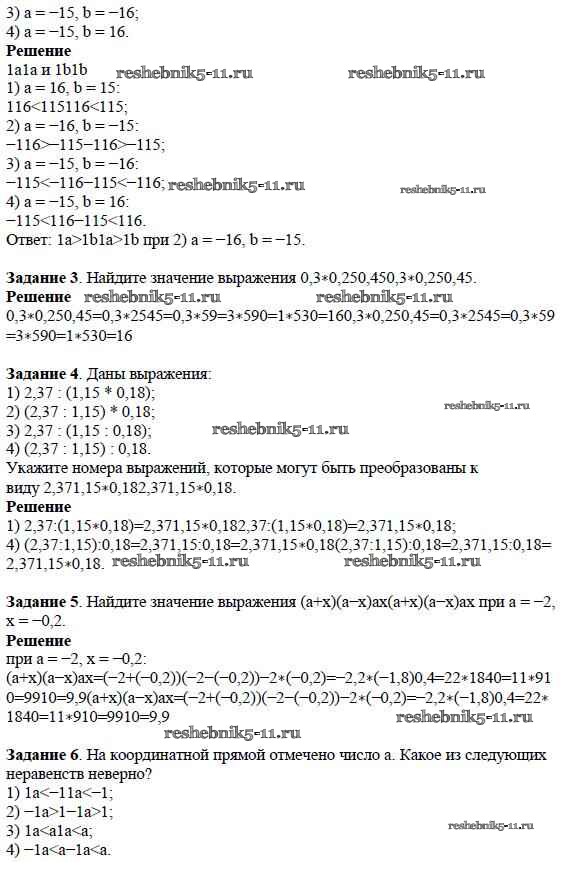 3) a = −15, b = −16;
4) a = −15, b = 16.
**Решение**
1a1a и 1b1b reshebnik5-11.ru reshebnik5-11.ru
1) a = 16, b = 15:
116<115116<115;
2) a = −16, b = −15:
−116>−115−116>−115;
3) a = −15, b = −16:
−115<−116−115<−116; reshebnik5-11.ru reshebnik5-11.ru
4) a = −15, b = 16:
−115<116−115<116.
Ответ: 1a>1b1a>1b при 2) a = −16, b = −15.

**Задание 3**. Найдите значение выражения 0,3∗0,250,450,3∗0,250,45.
**Решение** reshebnik5-11.ru reshebnik5-11.ru
0,3∗0,250,45=0,3∗2545=0,3∗59=3∗590=1∗530=160,3∗0,250,45=0,3∗2545=0,3∗59=3∗590=1∗530=16

**Задание 4**. Даны выражения:
1) 2,37 : (1,15 * 0,18);
2) (2,37 : 1,15) * 0,18; reshebnik5-11.ru
3) 2,37 : (1,15 : 0,18); reshebnik5-11.ru
4) (2,37 : 1,15) : 0,18.
Укажите номера выражений, которые могут быть преобразованы к виду 2,371,15∗0,182,371,15∗0,18.
**Решение**
1) 2,37:(1,15∗0,18)=2,371,15∗0,182,37:(1,15∗0,18)=2,371,15∗0,18;
4) (2,37:1,15):0,18=2,371,15:0,18=2,371,15∗0,18(2,37:1,15):0,18=2,371,15:0,18=2,371,15∗0,18. reshebnik5-11.ru reshebnik5-11.ru

**Задание 5**. Найдите значение выражения (a+x)(a−x)ax(a+x)(a−x)ax при a = −2, x = −0,2.
**Решение**
при a = −2, x = −0,2:
(a+x)(a−x)ax=(−2+(−0,2))(−2−(−0,2))−2∗(−0,2)=−2,2∗(−1,8)0,4=22∗1840=11∗910=9910=9,9(a+x)(a−x)ax=(−2+(−0,2))(−2−(−0,2))−2∗(−0,2)=−2,2∗(−1,8)0,4=22∗1840=11∗910=9910=9,9 reshebnik5-11.ru
reshebnik5-11.ru
**Задание 6**. На координатной прямой отмечено число a. Какое из следующих неравенств неверно?
1) 1a<−11a<−1;
2) −1a>1−1a>1;
3) 1a<a1a<a; reshebnik5-11.ru
4) −1a<a−1a<a.